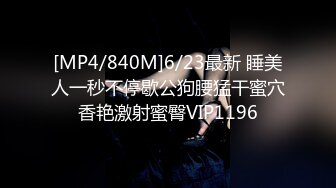 [MP4/840M]6/23最新 睡美人一秒不停歇公狗腰猛干蜜穴香艳激射蜜臀VIP1196